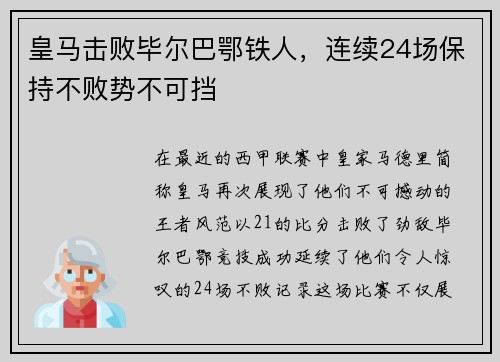 皇马击败毕尔巴鄂铁人，连续24场保持不败势不可挡

在最近的西甲联赛中皇家马德里简称皇马再次展现了他们不可撼动的王者风范以21的比分击败了劲敌毕尔巴鄂竞技成功延续了他们令人惊叹的24场不败记录这场比赛不仅展